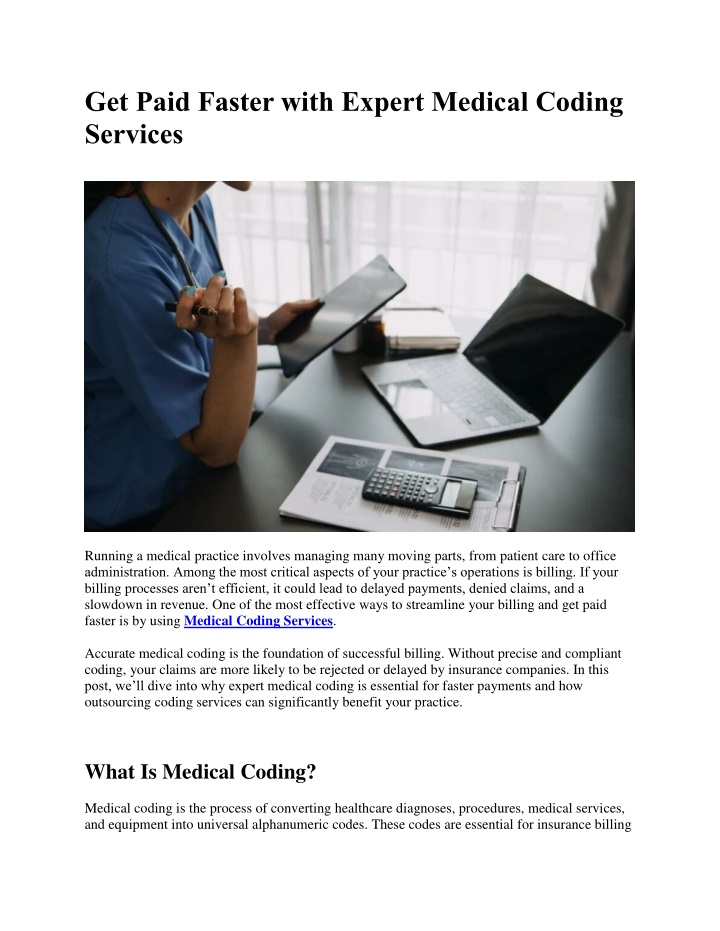 Get Paid Faster with Expert Medical Coding Services

Running a medical practice involves managing many moving parts, from patient care to office administration. Among the most critical aspects of your practice's operations is billing. If your billing processes aren't efficient, it could lead to delayed payments, denied claims, and a slowdown in revenue. One of the most effective ways to streamline your billing and get paid faster is by using Medical Coding Services.

Accurate medical coding is the foundation of successful billing. Without precise and compliant coding, your claims are more likely to be rejected or delayed by insurance companies. In this post, we'll dive into why expert medical coding is essential for faster payments and how outsourcing coding services can significantly benefit your practice.

What Is Medical Coding?

Medical coding is the process of converting healthcare diagnoses, procedures, medical services, and equipment into universal alphanumeric codes. These codes are essential for insurance billing